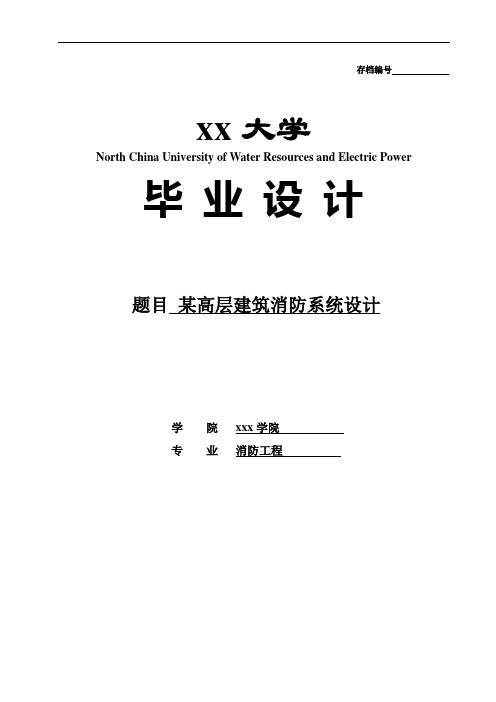 存档编号

XX 大学
North China University of Water Resources and Electric Power
毕 业 设 计

题目 某高层建筑消防系统设计

学 院 xxx 学院
专 业 消防工程